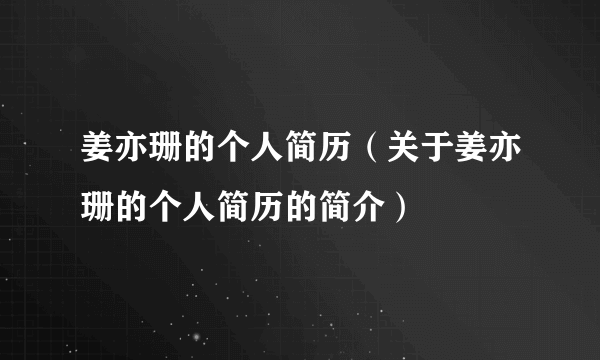 姜亦珊的个人简历（关于姜亦珊的个人简历的简介）